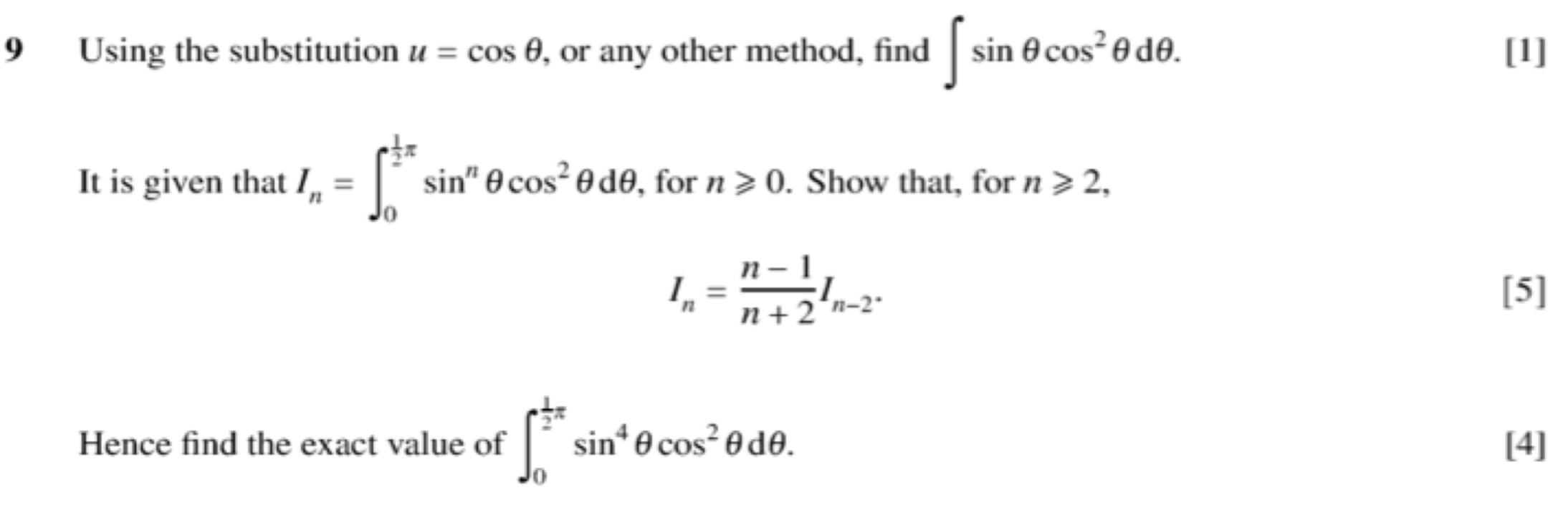 9 Using the substitution $u = \cos\theta$, or any other method, find $\int \sin\theta\cos^2\theta\,d\theta$. [1]

It is given that $I_n = \int_0^{\frac{1}{2}\pi} \sin^n\theta\cos^2\theta\,d\theta$, for $n \geqslant 0$. Show that, for $n \geqslant 2$,

$I_n = \frac{n-1}{n+2}I_{n-2}$. [5]

Hence find the exact value of $\int_0^{\frac{1}{2}\pi} \sin^4\theta\cos^2\theta\,d\theta$. [4]